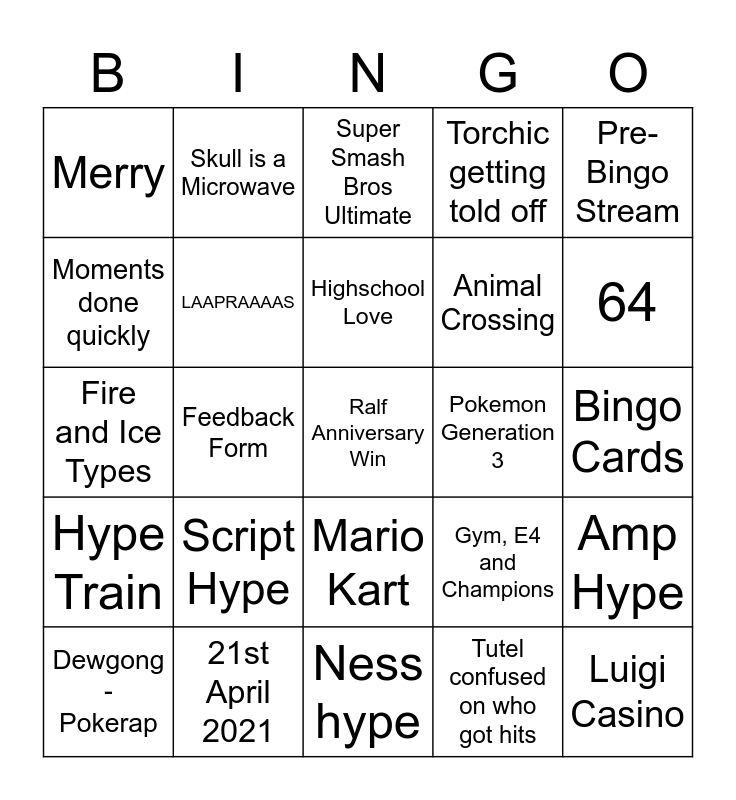 | B | I | N | G | O |
|---|---|---|---|---|
| Merry | Skull is a Microwave | Super Smash Bros Ultimate | Torchic getting told off | Pre-Bingo Stream |
| Moments done quickly | LAAPRAAAAS | Highschool Love | Animal Crossing | 64 |
| Fire and Ice Types | Feedback Form | Ralf Anniversary Win | Pokemon Generation 3 | Bingo Cards |
| Hype Train | Script Hype | Mario Kart | Gym, E4 and Champions | Amp Hype |
| Dewgong - Pokerap | 21st April 2021 | Ness hype | Tutel confused on who got hits | Luigi Casino |